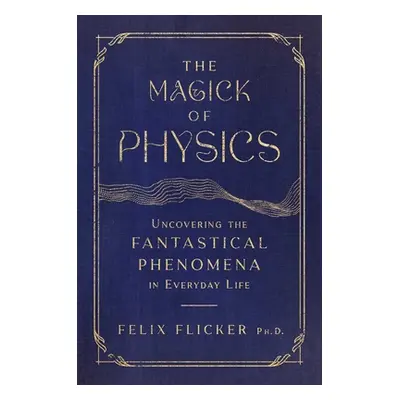 THE MAGICK OF PHYSICS

UNCOVERING THE FANTASTICAL PHENOMENA IN EVERYDAY LIFE

FELIX FLICKER PH.D.